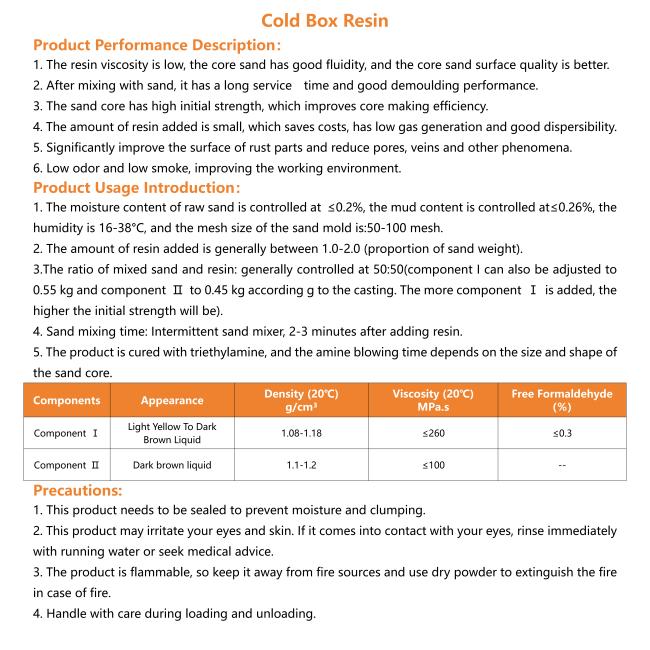 Cold Box Resin

Product Performance Description:

1. The resin viscosity is low, the core sand has good fluidity, and the core sand surface quality is better.
2. After mixing with sand, it has a long service time and good demoulding performance.
3. The sand core has high initial strength, which improves core making efficiency.
4. The amount of resin added is small, which saves costs, has low gas generation and good dispersibility.
5. Significantly improve the surface of rust parts and reduce pores, veins and other phenomena.
6. Low odor and low smoke, improving the working environment.

Product Usage Introduction:

1. The moisture content of raw sand is controlled at ≤0.2%, the mud content is controlled at≤0.26%, the humidity is 16-38°C, and the mesh size of the sand mold is:50-100 mesh.
2. The amount of resin added is generally between 1.0-2.0 (proportion of sand weight).
3.The ratio of mixed sand and resin: generally controlled at 50:50(component I can also be adjusted to 0.55 kg and component Ⅱ to 0.45 kg according g to the casting. The more component Ⅰ is added, the higher the initial strength will be).
4. Sand mixing time: Intermittent sand mixer, 2-3 minutes after adding resin.
5. The product is cured with triethylamine, and the amine blowing time depends on the size and shape of the sand core.

| Components | Appearance | Density (20°C) g/cm³ | Viscosity (20°C) MPa.s | Free Formaldehyde (%) |
|---|---|---|---|---|
| Component Ⅰ | Light Yellow To Dark Brown Liquid | 1.08-1.18 | ≤260 | ≤0.3 |
| Component Ⅱ | Dark brown liquid | 1.1-1.2 | ≤100 | -- |

Precautions:

1. This product needs to be sealed to prevent moisture and clumping.
2. This product may irritate your eyes and skin. If it comes into contact with your eyes, rinse immediately with running water or seek medical advice.
3. The product is flammable, so keep it away from fire sources and use dry powder to extinguish the fire in case of fire.
4. Handle with care during loading and unloading.